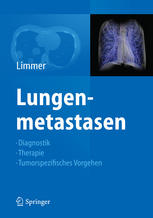 Limmer

Lungenmetastasen

· Diagnostik
· Therapie
· Tumorspezifisches Vorgehen

Springer